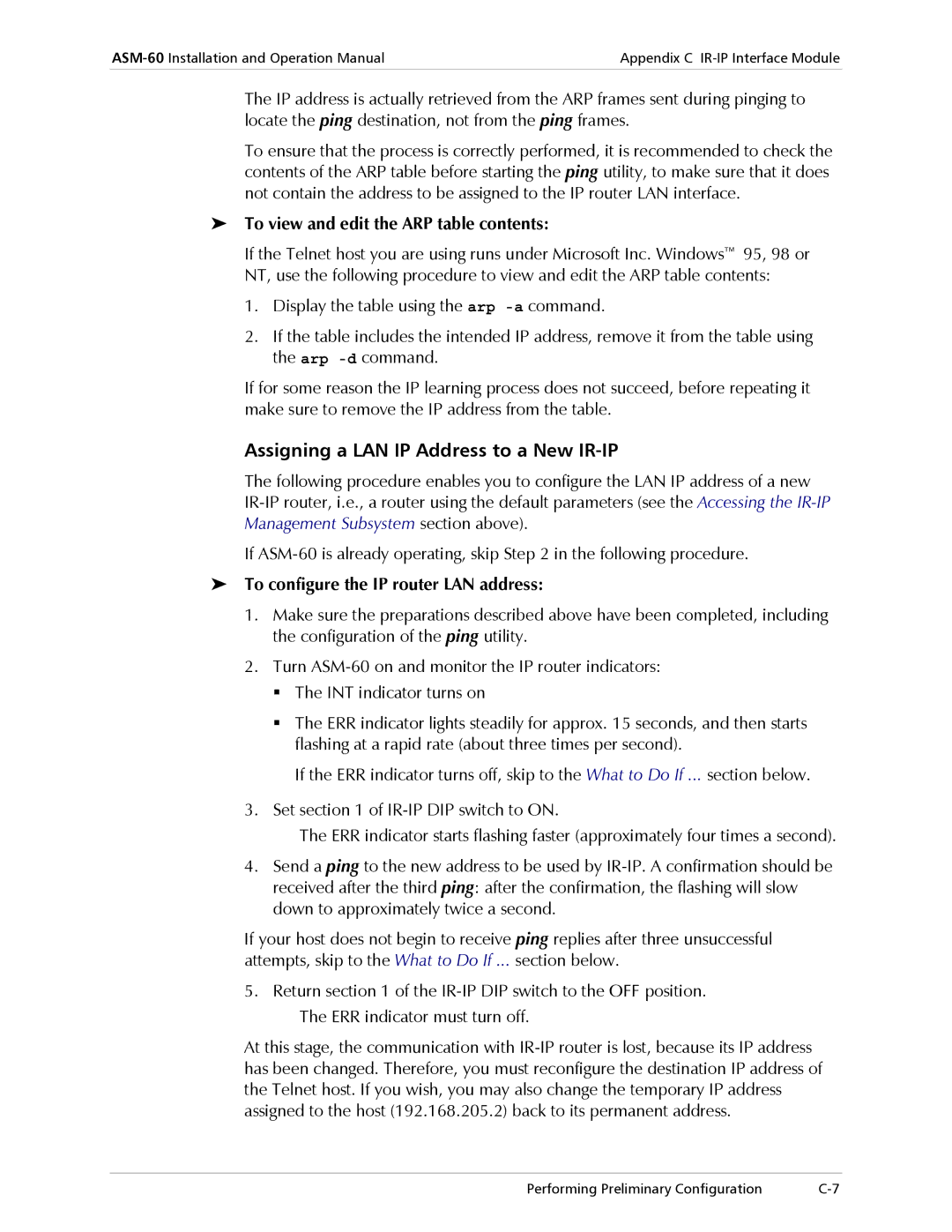 ASM-60 Installation and Operation Manual Appendix C IR-IP Interface Module

The IP address is actually retrieved from the ARP frames sent during pinging to locate the ping destination, not from the ping frames.

To ensure that the process is correctly performed, it is recommended to check the contents of the ARP table before starting the ping utility, to make sure that it does not contain the address to be assigned to the IP router LAN interface.

➤ To view and edit the ARP table contents:

If the Telnet host you are using runs under Microsoft Inc. Windows™ 95, 98 or NT, use the following procedure to view and edit the ARP table contents:

1. Display the table using the arp -a command.

2. If the table includes the intended IP address, remove it from the table using the arp -d command.

If for some reason the IP learning process does not succeed, before repeating it make sure to remove the IP address from the table.

Assigning a LAN IP Address to a New IR-IP

The following procedure enables you to configure the LAN IP address of a new IR-IP router, i.e., a router using the default parameters (see the Accessing the IR-IP Management Subsystem section above).

If ASM-60 is already operating, skip Step 2 in the following procedure.

➤ To configure the IP router LAN address:

1. Make sure the preparations described above have been completed, including the configuration of the ping utility.

2. Turn ASM-60 on and monitor the IP router indicators:

▪ The INT indicator turns on

▪ The ERR indicator lights steadily for approx. 15 seconds, and then starts flashing at a rapid rate (about three times per second).

If the ERR indicator turns off, skip to the What to Do If ... section below.

3. Set section 1 of IR-IP DIP switch to ON.

The ERR indicator starts flashing faster (approximately four times a second).

4. Send a ping to the new address to be used by IR-IP. A confirmation should be received after the third ping: after the confirmation, the flashing will slow down to approximately twice a second.

If your host does not begin to receive ping replies after three unsuccessful attempts, skip to the What to Do If ... section below.

5. Return section 1 of the IR-IP DIP switch to the OFF position.

The ERR indicator must turn off.

At this stage, the communication with IR-IP router is lost, because its IP address has been changed. Therefore, you must reconfigure the destination IP address of the Telnet host. If you wish, you may also change the temporary IP address assigned to the host (192.168.205.2) back to its permanent address.

Performing Preliminary Configuration C-7